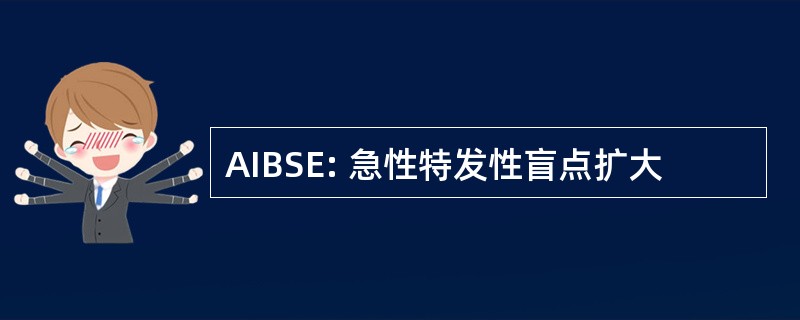 AIBSE: 急性特发性盲点扩大